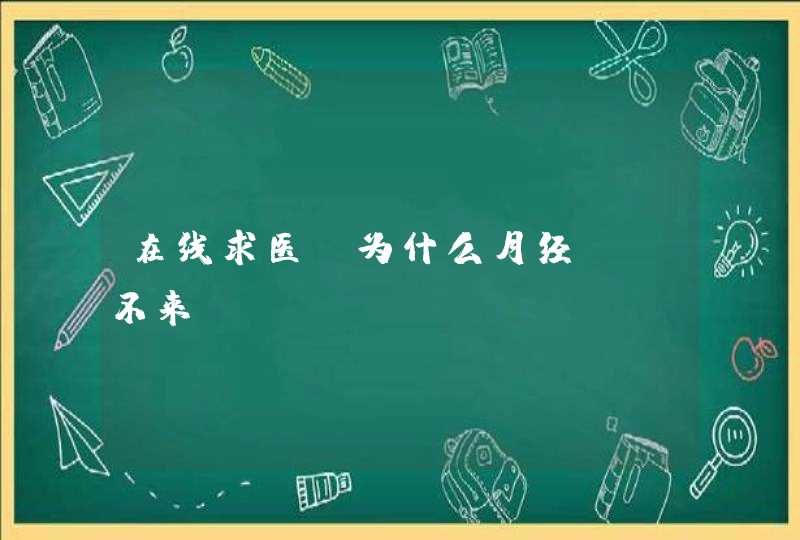 在线求医 为什么月经不来